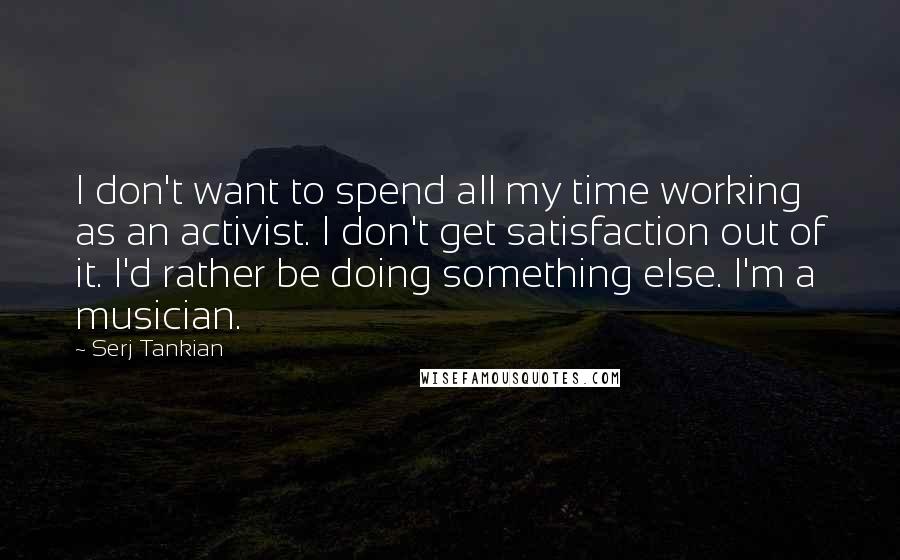 I don't want to spend all my time working as an activist. I don't get satisfaction out of it. I'd rather be doing something else. I'm a musician.

- Serj Tankian

WISEFAMOUSQUOTES.COM